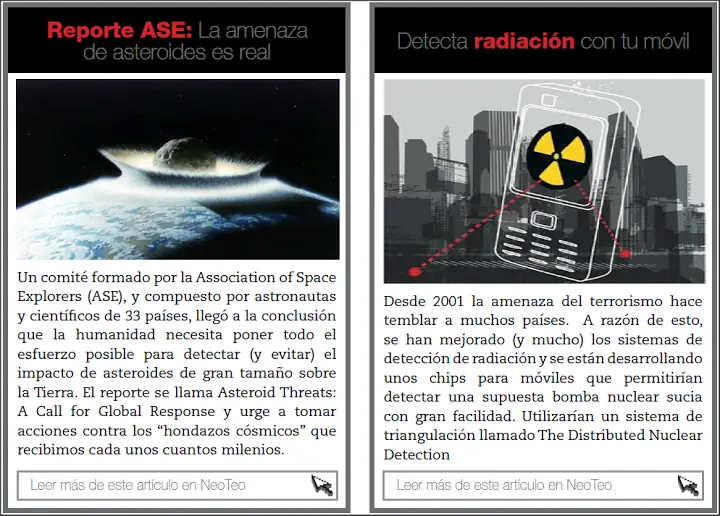 Reporte ASE: La amenaza de asteroides es real

Un comité formado por la Association of Space Explorers (ASE), y compuesto por astronautas y científicos de 33 países, llegó a la conclusión que la humanidad necesita poner todo el esfuerzo posible para detectar (y evitar) el impacto de asteroides de gran tamaño sobre la Tierra. El reporte se llama Asteroid Threats: A Call for Global Response y urge a tomar acciones contra los "hondazos cósmicos" que recibimos cada unos cuantos milenios.

Leer más de este artículo en NeoTeo

Detecta radiación con tu móvil

Desde 2001 la amenaza del terrorismo hace temblar a muchos países. A razón de esto, se han mejorado (y mucho) los sistemas de detección de radiación y se están desarrollando unos chips para móviles que permitirían detectar una supuesta bomba nuclear sucia con gran facilidad. Utilizarían un sistema de triangulación llamado The Distributed Nuclear Detection

Leer más de este artículo en NeoTeo